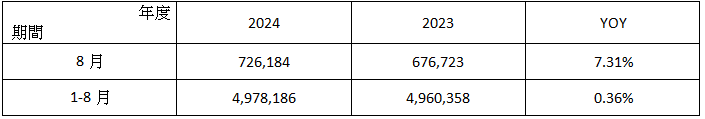 | 年度 期間 | 2024 | 2023 | YOY |
|---|---|---|---|
| 8 月 | 726,184 | 676,723 | 7.31% |
| 1-8 月 | 4,978,186 | 4,960,358 | 0.36% |